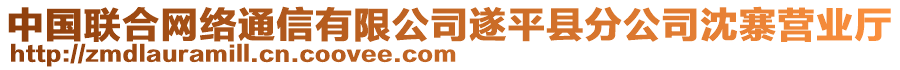 中国联合网络通信有限公司遂平县分公司沈寨营业厅
http://zmdlauramill.cn.coovee.com